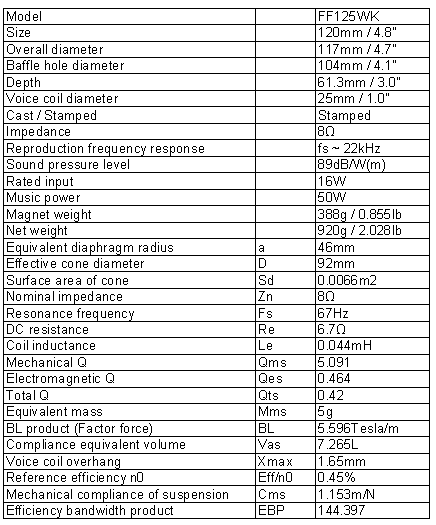 | Model | | FF125WK |
|---|---|---|
| Size | | 120mm / 4.8" |
| Overall diameter | | 117mm / 4.7" |
| Baffle hole diameter | | 104mm / 4.1" |
| Depth | | 61.3mm / 3.0" |
| Voice coil diameter | | 25mm / 1.0" |
| Cast / Stamped | | Stamped |
| Impedance | | 8Ω |
| Reproduction frequency response | | fs ~ 22kHz |
| Sound pressure level | | 89dB/W(m) |
| Rated input | | 16W |
| Music power | | 50W |
| Magnet weight | | 388g / 0.855lb |
| Net weight | | 920g / 2.028lb |
| Equivalent diaphragm radius | a | 46mm |
| Effective cone diameter | D | 92mm |
| Surface area of cone | Sd | 0.0066m2 |
| Nominal impedance | Zn | 8Ω |
| Resonance frequency | Fs | 67Hz |
| DC resistance | Re | 6.7Ω |
| Coil inductance | Le | 0.044mH |
| Mechanical Q | Qms | 5.091 |
| Electromagnetic Q | Qes | 0.464 |
| Total Q | Qts | 0.42 |
| Equivalent mass | Mms | 5g |
| BL product (Factor force) | BL | 5.596Tesla/m |
| Compliance equivalent volume | Vas | 7.265L |
| Voice coil overhang | Xmax | 1.65mm |
| Reference efficiency n0 | Eff/n0 | 0.45% |
| Mechanical compliance of suspension | Cms | 1.153m/N |
| Efficiency bandwidth product | EBP | 144.397 |